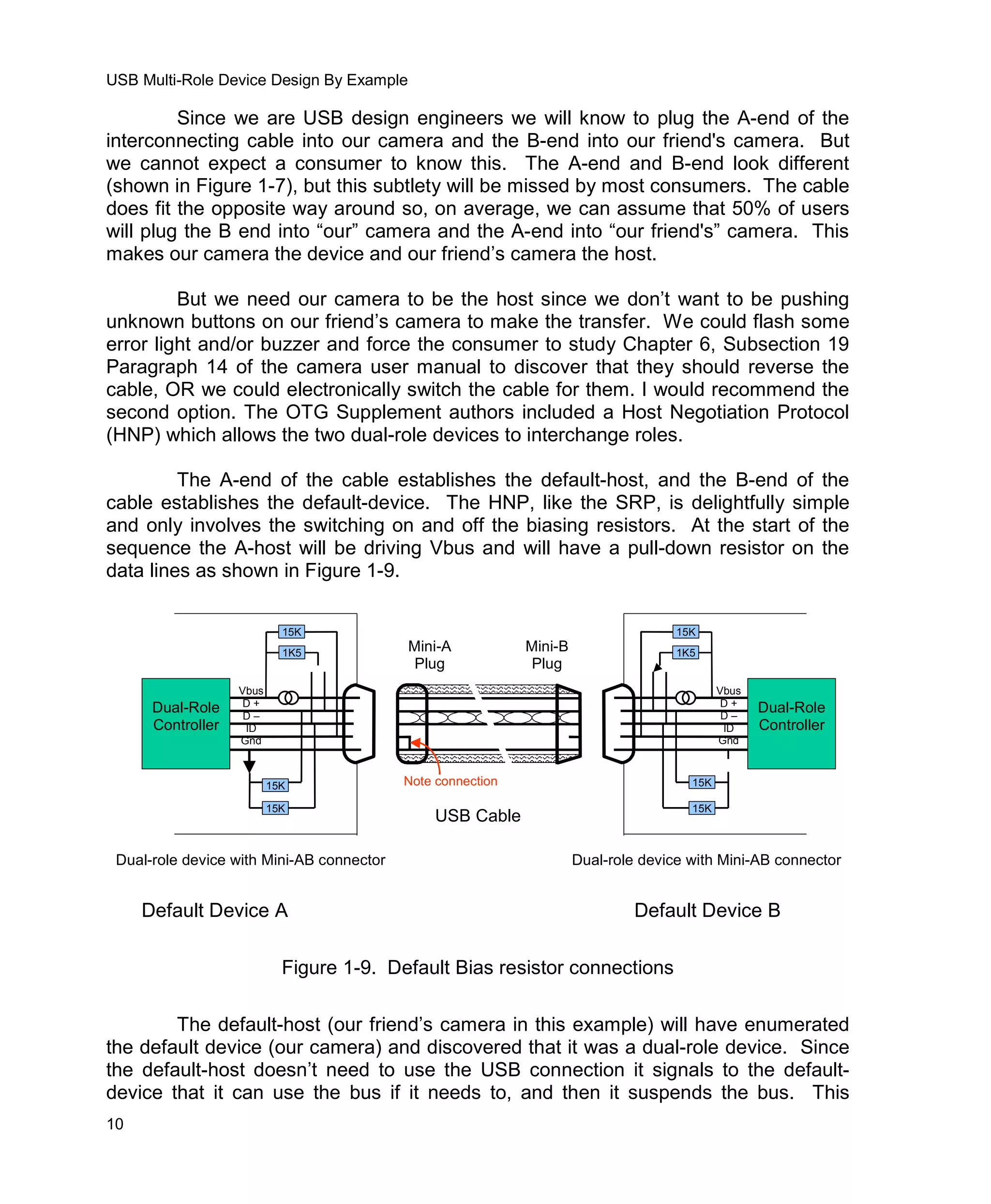 USB Multi-Role Device Design By Example

Since we are USB design engineers we will know to plug the A-end of the interconnecting cable into our camera and the B-end into our friend's camera. But we cannot expect a consumer to know this. The A-end and B-end look different (shown in Figure 1-7), but this subtlety will be missed by most consumers. The cable does fit the opposite way around so, on average, we can assume that 50% of users will plug the B end into “our” camera and the A-end into “our friend's” camera. This makes our camera the device and our friend’s camera the host.

But we need our camera to be the host since we don’t want to be pushing unknown buttons on our friend’s camera to make the transfer. We could flash some error light and/or buzzer and force the consumer to study Chapter 6, Subsection 19 Paragraph 14 of the camera user manual to discover that they should reverse the cable, OR we could electronically switch the cable for them. I would recommend the second option. The OTG Supplement authors included a Host Negotiation Protocol (HNP) which allows the two dual-role devices to interchange roles.

The A-end of the cable establishes the default-host, and the B-end of the cable establishes the default-device. The HNP, like the SRP, is delightfully simple and only involves the switching on and off the biasing resistors. At the start of the sequence the A-host will be driving Vbus and will have a pull-down resistor on the data lines as shown in Figure 1-9.

15K
1K5
Dual-Role Controller
Vbus
D +
D –
ID
Gnd
15K
15K
Mini-A Plug
Mini-B Plug
Note connection
USB Cable
15K
1K5
Vbus
D +
D –
ID
Gnd
Dual-Role Controller
15K
15K

Dual-role device with Mini-AB connector

Dual-role device with Mini-AB connector

Default Device A

Default Device B

Figure 1-9. Default Bias resistor connections

The default-host (our friend’s camera in this example) will have enumerated the default device (our camera) and discovered that it was a dual-role device. Since the default-host doesn’t need to use the USB connection it signals to the default-device that it can use the bus if it needs to, and then it suspends the bus. This

10